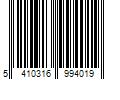 5 410316 994019